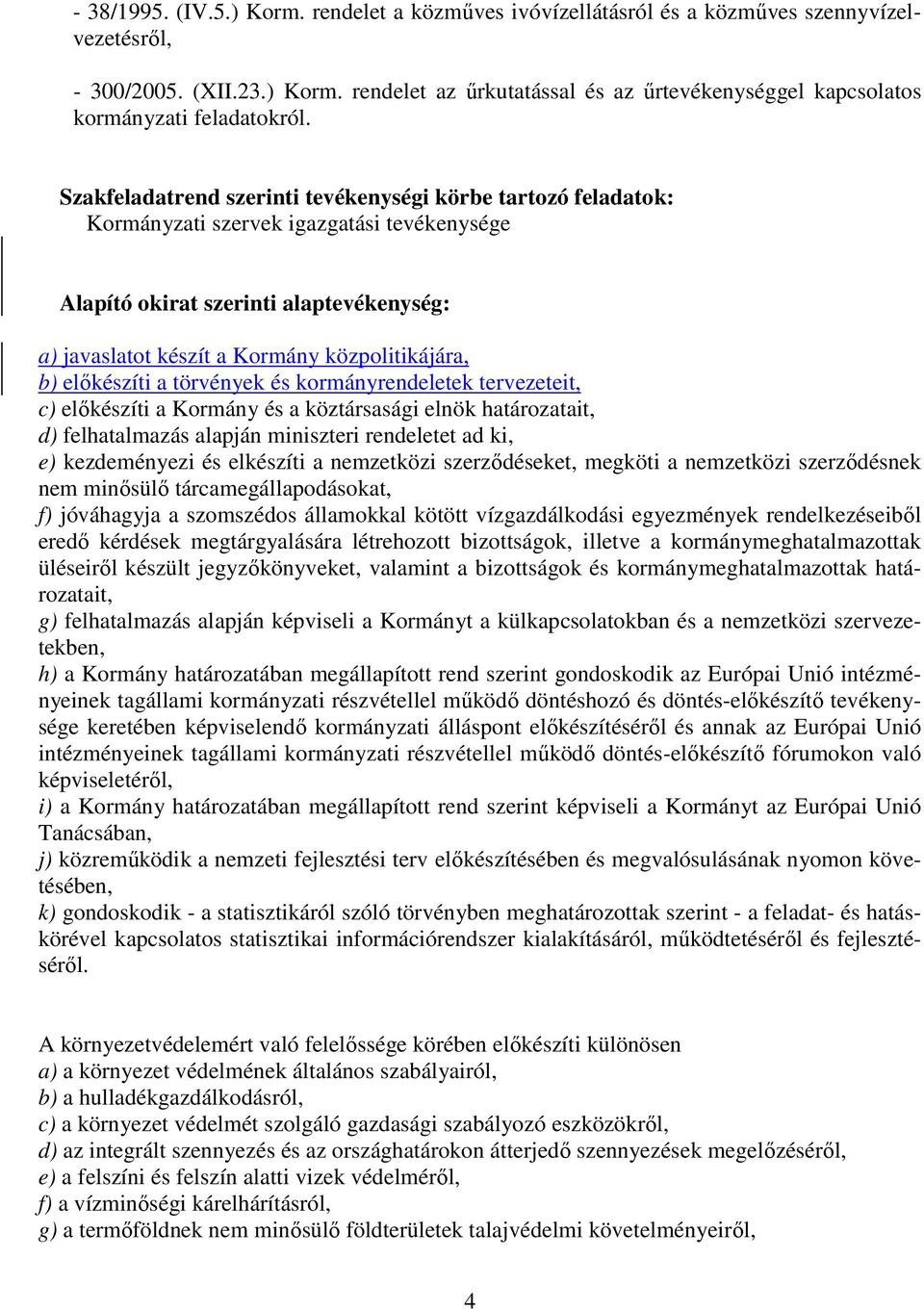 - 38/1995. (IV.5.) Korm. rendelet a közműves ivóvízellátásról és a közműves szennyvízelvezetésről,

- 300/2005. (XII.23.) Korm. rendelet az űrkutatással és az űrtevékenységgel kapcsolatos kormányzati feladatokról.

Szakfeladatrend szerinti tevékenységi körbe tartozó feladatok:
Kormányzati szervek igazgatási tevékenysége

Alapító okirat szerinti alaptevékenység:

a) javaslatot készít a Kormány közpolitikájára,
b) előkészíti a törvények és kormányrendeletek tervezeteit,
c) előkészíti a Kormány és a köztársasági elnök határozatait,
d) felhatalmazás alapján miniszteri rendeletet ad ki,
e) kezdeményezi és elkészíti a nemzetközi szerződéseket, megköti a nemzetközi szerződésnek nem minősülő tárcamegállapodásokat,
f) jóváhagyja a szomszédos államokkal kötött vízgazdálkodási egyezmények rendelkezéseiből eredő kérdések megtárgyalására létrehozott bizottságok, illetve a kormánymeghatalmazottak üléseiről készült jegyzőkönyveket, valamint a bizottságok és kormánymeghatalmazottak határozatait,
g) felhatalmazás alapján képviseli a Kormányt a külkapcsolatokban és a nemzetközi szervezetekben,
h) a Kormány határozatában megállapított rend szerint gondoskodik az Európai Unió intézményeinek tagállami kormányzati részvétellel működő döntéshozó és döntés-előkészítő tevékenysége keretében képviselendő kormányzati álláspont előkészítéséről és annak az Európai Unió intézményeinek tagállami kormányzati részvétellel működő döntés-előkészítő fórumokon való képviseletéről,
i) a Kormány határozatában megállapított rend szerint képviseli a Kormányt az Európai Unió Tanácsában,
j) közreműködik a nemzeti fejlesztési terv előkészítésében és megvalósulásának nyomon követésében,
k) gondoskodik - a statisztikáról szóló törvényben meghatározottak szerint - a feladat- és hatáskörével kapcsolatos statisztikai információrendszer kialakításáról, működtetéséről és fejlesztéséről.

A környezetvédelemért való felelőssége körében előkészíti különösen
a) a környezet védelmének általános szabályairól,
b) a hulladékgazdálkodásról,
c) a környezet védelmét szolgáló gazdasági szabályozó eszközökről,
d) az integrált szennyezés és az országhatárokon átterjedő szennyezések megelőzéséről,
e) a felszíni és felszín alatti vizek védelméről,
f) a vízminőségi kárelhárításról,
g) a termőföldnek nem minősülő földterületek talajvédelmi követelményeiről,

4